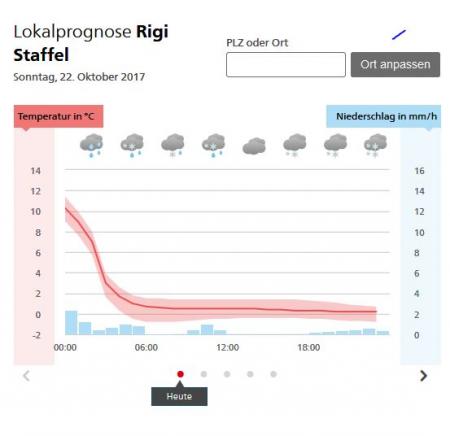 Lokalprognose **Rigi Staffel**

Sonntag, 22. Oktober 2017

PLZ oder Ort

Ort anpassen

Temperatur in °C

Niederschlag in mm/h

14
12
10
8
6
4
2
0
-2

16
14
12
10
8
6
4
2
0

00:00 06:00 12:00 18:00

Heute